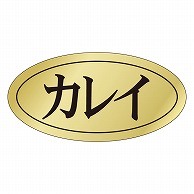 カレイ